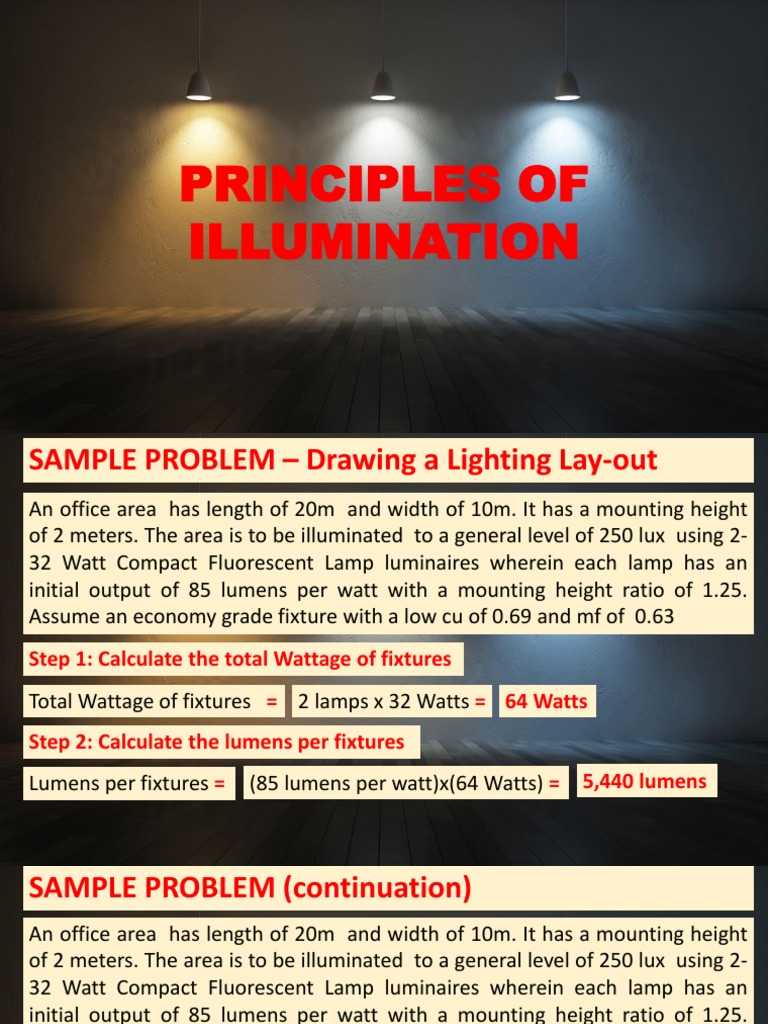 PRINCIPLES OF ILLUMINATION

SAMPLE PROBLEM – Drawing a Lighting Lay-out

An office area has length of 20m and width of 10m. It has a mounting height of 2 meters. The area is to be illuminated to a general level of 250 lux using 2-32 Watt Compact Fluorescent Lamp luminaires wherein each lamp has an initial output of 85 lumens per watt with a mounting height ratio of 1.25. Assume an economy grade fixture with a low cu of 0.69 and mf of 0.63

Step 1: Calculate the total Wattage of fixtures

Total Wattage of fixtures = 2 lamps x 32 Watts = 64 Watts

Step 2: Calculate the lumens per fixtures

Lumens per fixtures = (85 lumens per watt)x(64 Watts) = 5,440 lumens

SAMPLE PROBLEM (continuation)

An office area has length of 20m and width of 10m. It has a mounting height of 2 meters. The area is to be illuminated to a general level of 250 lux using 2-32 Watt Compact Fluorescent Lamp luminaires wherein each lamp has an initial output of 85 lumens per watt with a mounting height ratio of 1.25.